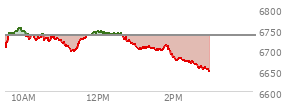 6800
6750
6700
6650
6600
10AM
12PM
2PM